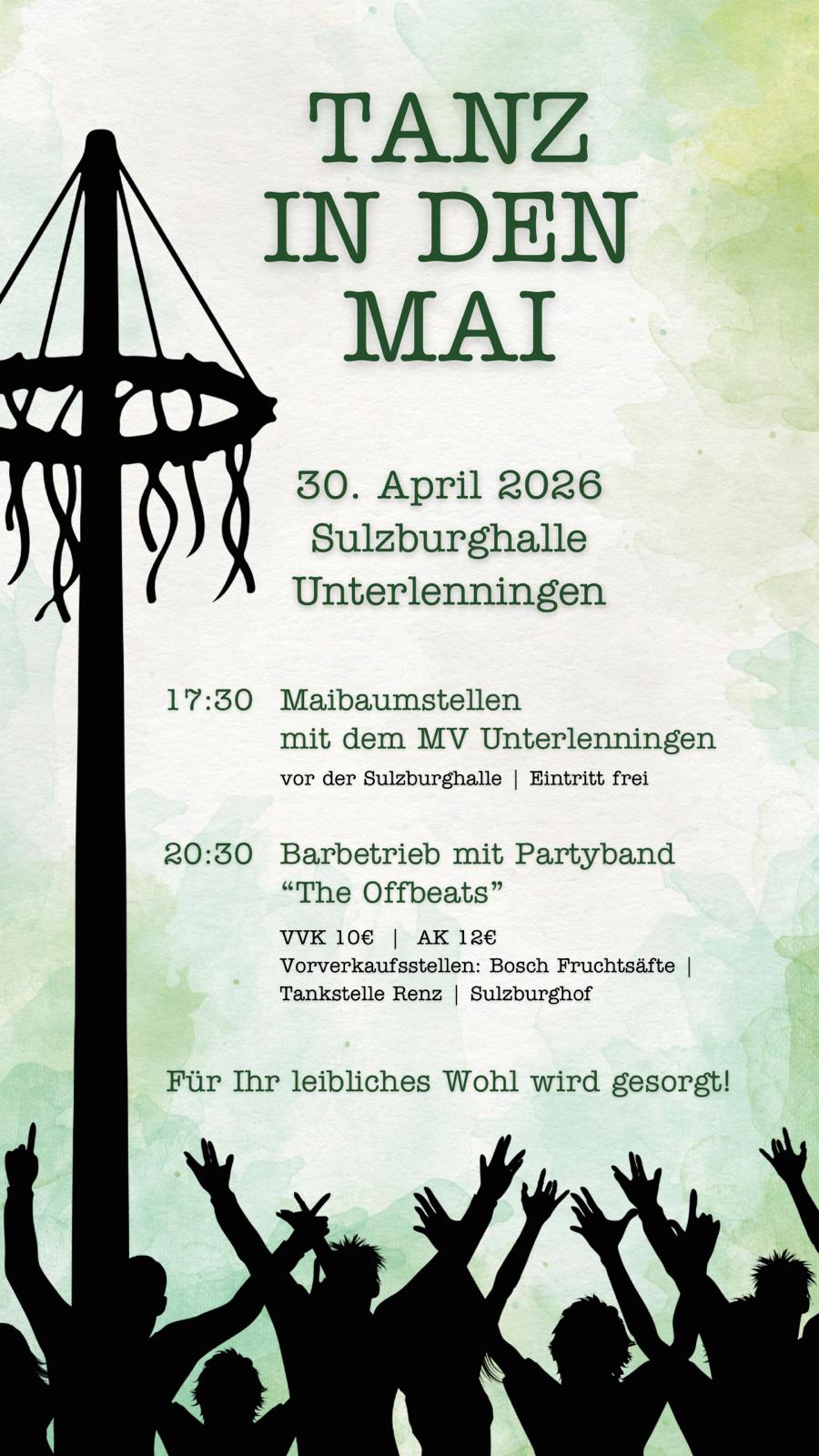 TANZ
IN DEN
MAI

30. April 2026
Sulzburghalle
Unterlenningen

17:30 Maibaumstellen
mit dem MV Unterlenningen
vor der Sulzburghalle | Eintritt frei

20:30 Barbetrieb mit Partyband
"The Offbeats"
VVK 10€ | AK 12€
Vorverkaufsstellen: Bosch Fruchtsäfte | Tankstelle Renz | Sulzburghof

Für Ihr leibliches Wohl wird gesorgt!